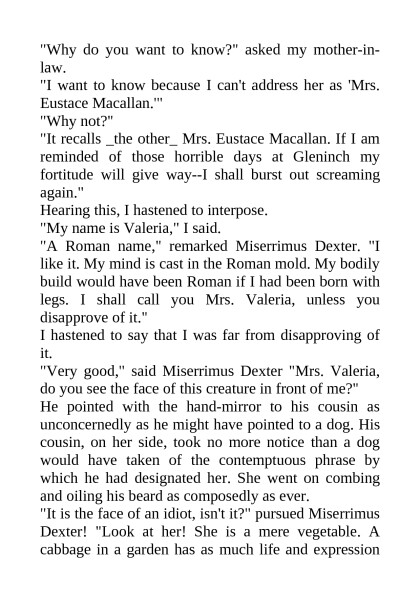 "Why do you want to know?" asked my mother-in-law.

"I want to know because I can't address her as 'Mrs. Eustace Macallan.'"

"Why not?"

"It recalls _the other_ Mrs. Eustace Macallan. If I am reminded of those horrible days at Gleninch my fortitude will give way--I shall burst out screaming again."

Hearing this, I hastened to interpose.

"My name is Valeria," I said.

"A Roman name," remarked Miserrimus Dexter. "I like it. My mind is cast in the Roman mold. My bodily build would have been Roman if I had been born with legs. I shall call you Mrs. Valeria, unless you disapprove of it."

I hastened to say that I was far from disapproving of it.

"Very good," said Miserrimus Dexter "Mrs. Valeria, do you see the face of this creature in front of me?"

He pointed with the hand-mirror to his cousin as unconcernedly as he might have pointed to a dog. His cousin, on her side, took no more notice than a dog would have taken of the contemptuous phrase by which he had designated her. She went on combing and oiling his beard as composedly as ever.

"It is the face of an idiot, isn't it?" pursued Miserrimus Dexter! "Look at her! She is a mere vegetable. A cabbage in a garden has as much life and expression